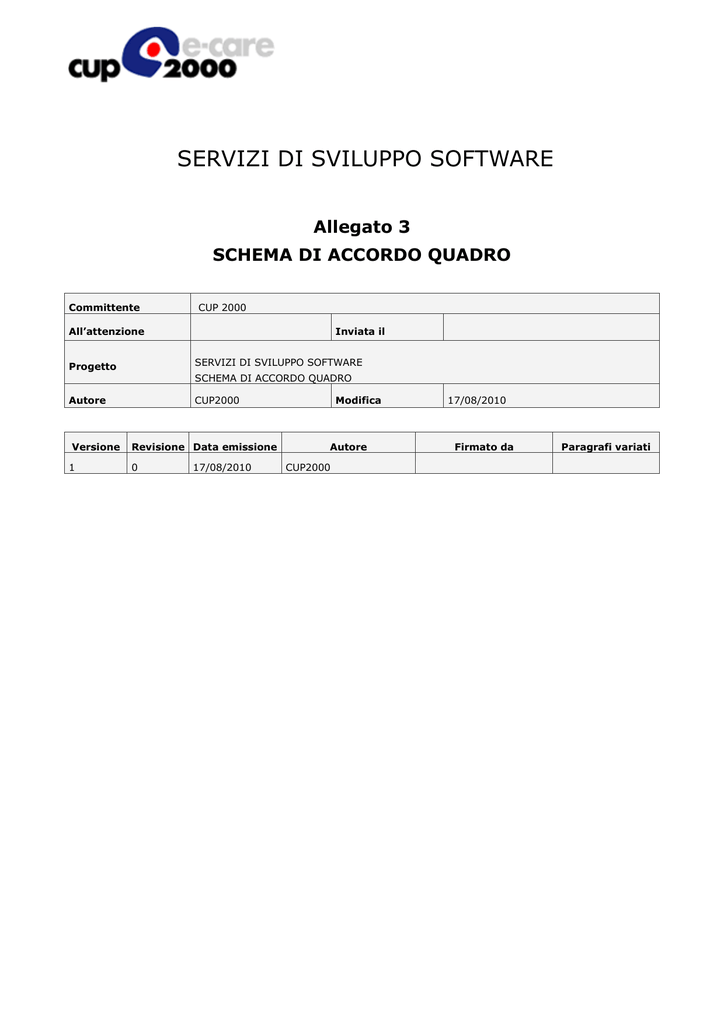 cup e-care 2000

SERVIZI DI SVILUPPO SOFTWARE

Allegato 3
SCHEMA DI ACCORDO QUADRO

| Committente | CUP 2000 | | |
|---|---|---|---|
| All'attenzione | | Inviata il | |
| Progetto | SERVIZI DI SVILUPPO SOFTWARE SCHEMA DI ACCORDO QUADRO | | |
| Autore | CUP2000 | Modifica | 17/08/2010 |

| Versione | Revisione | Data emissione | Autore | Firmato da | Paragrafi variati |
|---|---|---|---|---|---|
| 1 | 0 | 17/08/2010 | CUP2000 | | |